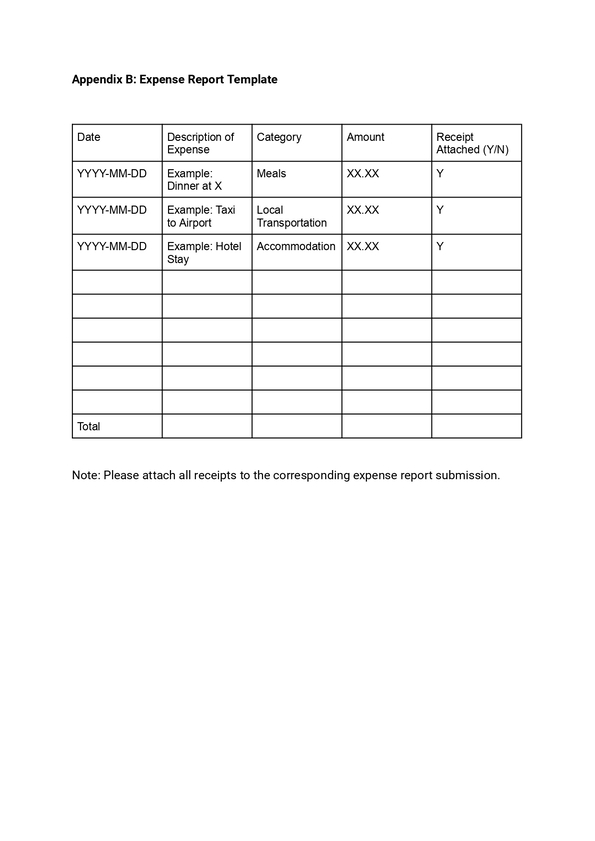 Appendix B: Expense Report Template

| Date | Description of Expense | Category | Amount | Receipt Attached (Y/N) |
|---|---|---|---|---|
| YYYY-MM-DD | Example: Dinner at X | Meals | XX.XX | Y |
| YYYY-MM-DD | Example: Taxi to Airport | Local Transportation | XX.XX | Y |
| YYYY-MM-DD | Example: Hotel Stay | Accommodation | XX.XX | Y |
| | | | | |
| | | | | |
| | | | | |
| | | | | |
| | | | | |
| | | | | |
| Total | | | | |

Note: Please attach all receipts to the corresponding expense report submission.